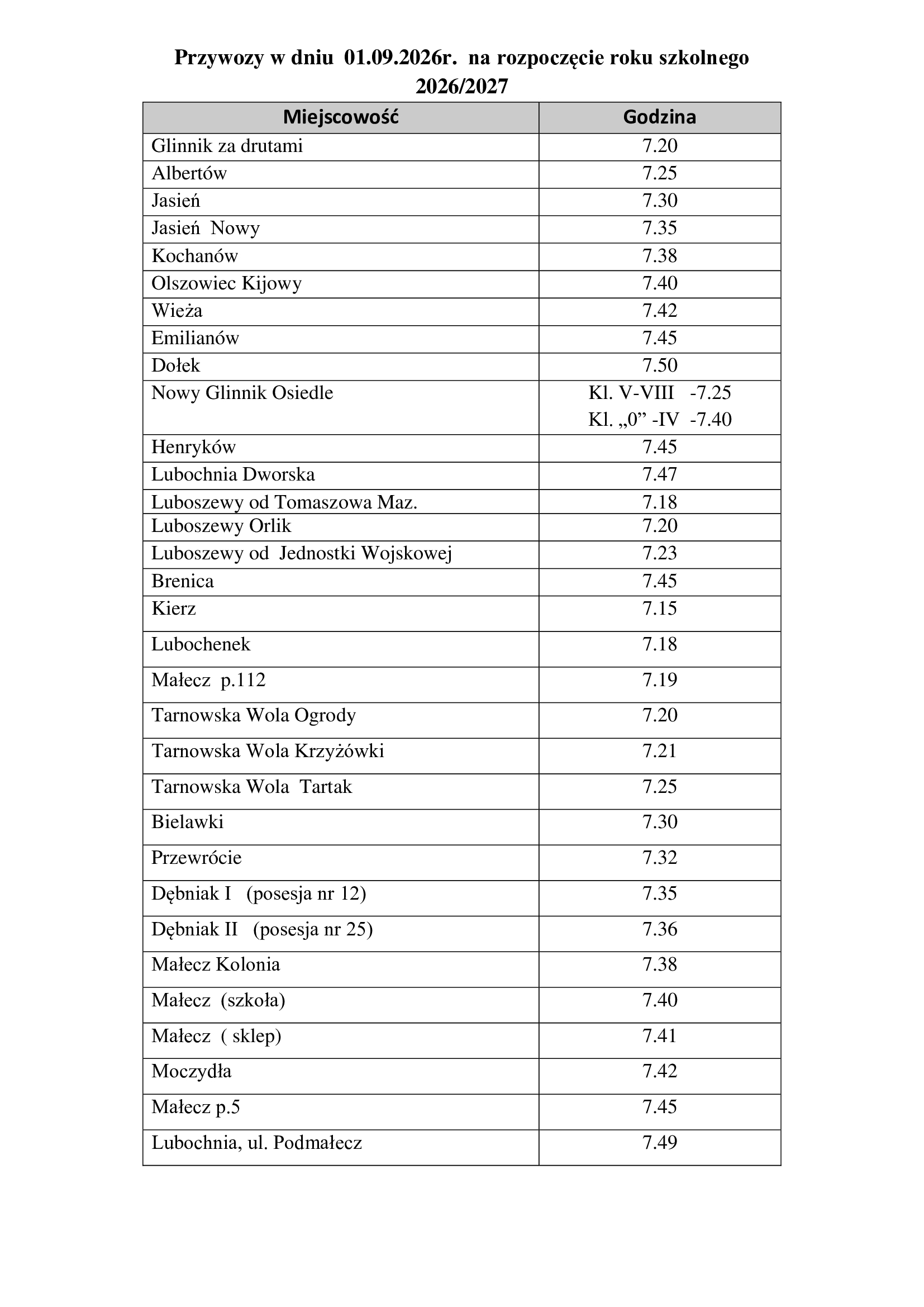 Przywozy w dniu 01.09.2026r. na rozpoczęcie roku szkolnego 2026/2027

| Miejscowość | Godzina |
|---|---|
| Glinnik za drutami | 7.20 |
| Albertów | 7.25 |
| Jasień | 7.30 |
| Jasień Nowy | 7.35 |
| Kochanów | 7.38 |
| Olszowiec Kijowy | 7.40 |
| Wieża | 7.42 |
| Emilianów | 7.45 |
| Dołek | 7.50 |
| Nowy Glinnik Osiedle | Kl. V-VIII -7.25 Kl. „0” -IV -7.40 |
| Henryków | 7.45 |
| Lubochnia Dworska | 7.47 |
| Luboszewy od Tomaszowa Maz. | 7.18 |
| Luboszewy Orlik | 7.20 |
| Luboszewy od Jednostki Wojskowej | 7.23 |
| Brenica | 7.45 |
| Kierz | 7.15 |
| Lubochenek | 7.18 |
| Małecz p.112 | 7.19 |
| Tarnowska Wola Ogrody | 7.20 |
| Tarnowska Wola Krzyżówki | 7.21 |
| Tarnowska Wola Tartak | 7.25 |
| Bielawki | 7.30 |
| Przewrócie | 7.32 |
| Dębniak I (posesja nr 12) | 7.35 |
| Dębniak II (posesja nr 25) | 7.36 |
| Małecz Kolonia | 7.38 |
| Małecz (szkoła) | 7.40 |
| Małecz ( sklep) | 7.41 |
| Moczydła | 7.42 |
| Małecz p.5 | 7.45 |
| Lubochnia, ul. Podmałecz | 7.49 |